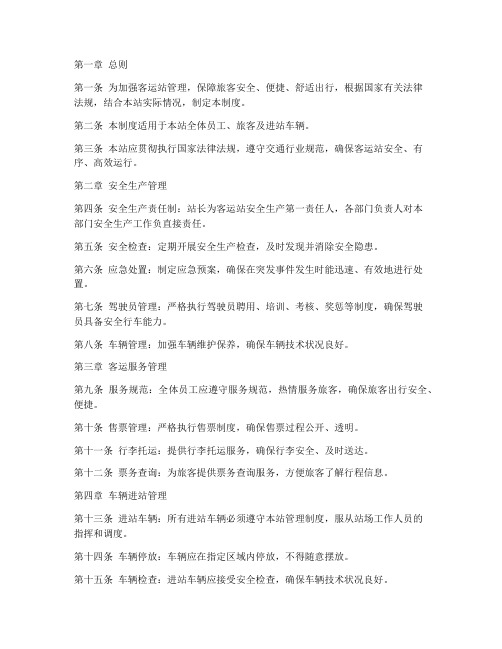 第一章 总则

第一条 为加强客运站管理，保障旅客安全、便捷、舒适出行，根据国家有关法律法规，结合本站实际情况，制定本制度。

第二条 本制度适用于本站全体员工、旅客及进站车辆。

第三条 本站应贯彻执行国家法律法规，遵守交通行业规范，确保客运站安全、有序、高效运行。

第二章 安全生产管理

第四条 安全生产责任制：站长为客运站安全生产第一责任人，各部门负责人对本部门安全生产工作负直接责任。

第五条 安全检查：定期开展安全生产检查，及时发现并消除安全隐患。

第六条 应急处置：制定应急预案，确保在突发事件发生时能迅速、有效地进行处置。

第七条 驾驶员管理：严格执行驾驶员聘用、培训、考核、奖惩等制度，确保驾驶员具备安全行车能力。

第八条 车辆管理：加强车辆维护保养，确保车辆技术状况良好。

第三章 客运服务管理

第九条 服务规范：全体员工应遵守服务规范，热情服务旅客，确保旅客出行安全、便捷。

第十条 售票管理：严格执行售票制度，确保售票过程公开、透明。

第十一条 行李托运：提供行李托运服务，确保行李安全、及时送达。

第十二条 票务查询：为旅客提供票务查询服务，方便旅客了解行程信息。

第四章 车辆进站管理

第十三条 进站车辆：所有进站车辆必须遵守本站管理制度，服从站场工作人员的指挥和调度。

第十四条 车辆停放：车辆应在指定区域内停放，不得随意摆放。

第十五条 车辆检查：进站车辆应接受安全检查，确保车辆技术状况良好。